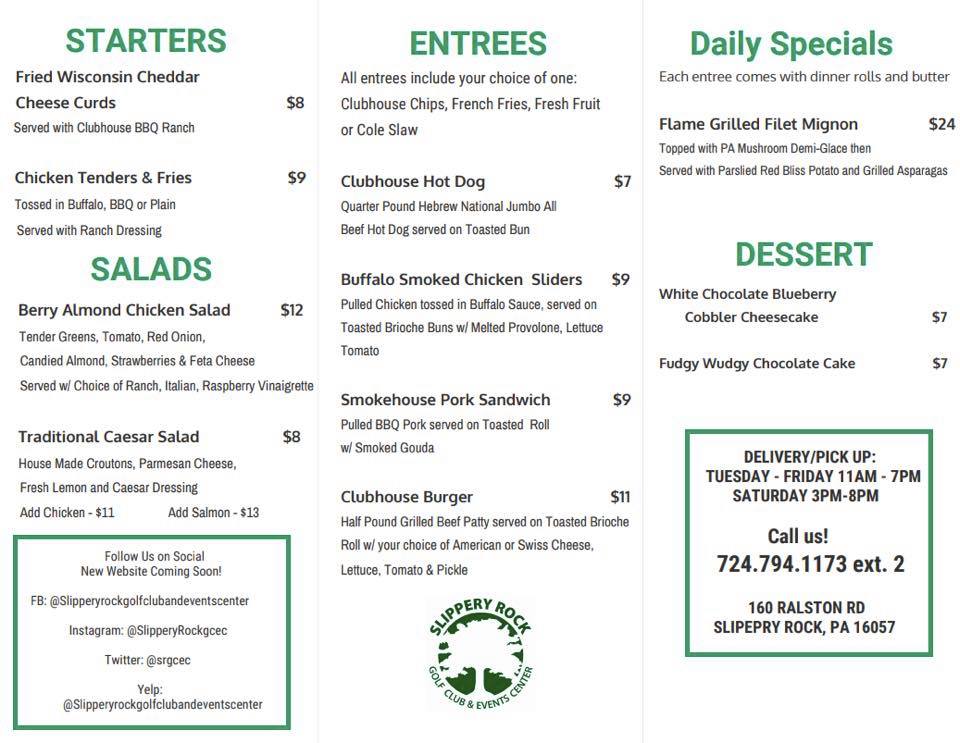 STARTERS

Fried Wisconsin Cheddar Cheese Curds $8
Served with Clubhouse BBQ Ranch

Chicken Tenders & Fries $9
Tossed in Buffalo, BBQ or Plain
Served with Ranch Dressing

SALADS

Berry Almond Chicken Salad $12
Tender Greens, Tomato, Red Onion, Candied Almond, Strawberries & Feta Cheese
Served w/ Choice of Ranch, Italian, Raspberry Vinaigrette

Traditional Caesar Salad $8
House Made Croutons, Parmesan Cheese, Fresh Lemon and Caesar Dressing
Add Chicken - $11 Add Salmon - $13

Follow Us on Social
New Website Coming Soon!

FB: @Slipperyrockgolfclubandeventscenter

Instagram: @SlipperyRockgcec

Twitter: @srgcec

Yelp: @Slipperyrockgolfclubandeventscenter

ENTREES

All entrees include your choice of one: Clubhouse Chips, French Fries, Fresh Fruit or Cole Slaw

Clubhouse Hot Dog $7
Quarter Pound Hebrew National Jumbo All Beef Hot Dog served on Toasted Bun

Buffalo Smoked Chicken Sliders $9
Pulled Chicken tossed in Buffalo Sauce, served on Toasted Brioche Buns w/ Melted Provolone, Lettuce Tomato

Smokehouse Pork Sandwich $9
Pulled BBQ Pork served on Toasted Roll w/ Smoked Gouda

Clubhouse Burger $11
Half Pound Grilled Beef Patty served on Toasted Brioche Roll w/ your choice of American or Swiss Cheese, Lettuce, Tomato & Pickle

SLIPPERY ROCK
GOLF CLUB & EVENTS CENTER

Daily Specials

Each entree comes with dinner rolls and butter

Flame Grilled Filet Mignon $24
Topped with PA Mushroom Demi-Glace then
Served with Parslied Red Bliss Potato and Grilled Asparagas

DESSERT

White Chocolate Blueberry Cobbler Cheesecake $7

Fudgy Wudgy Chocolate Cake $7

DELIVERY/PICK UP:
TUESDAY - FRIDAY 11AM - 7PM
SATURDAY 3PM-8PM

Call us!
724.794.1173 ext. 2

160 RALSTON RD
SLIPEPRY ROCK, PA 16057